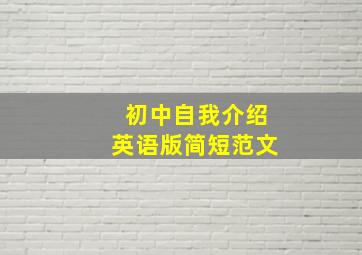 初中自我介绍
英语版简短范文